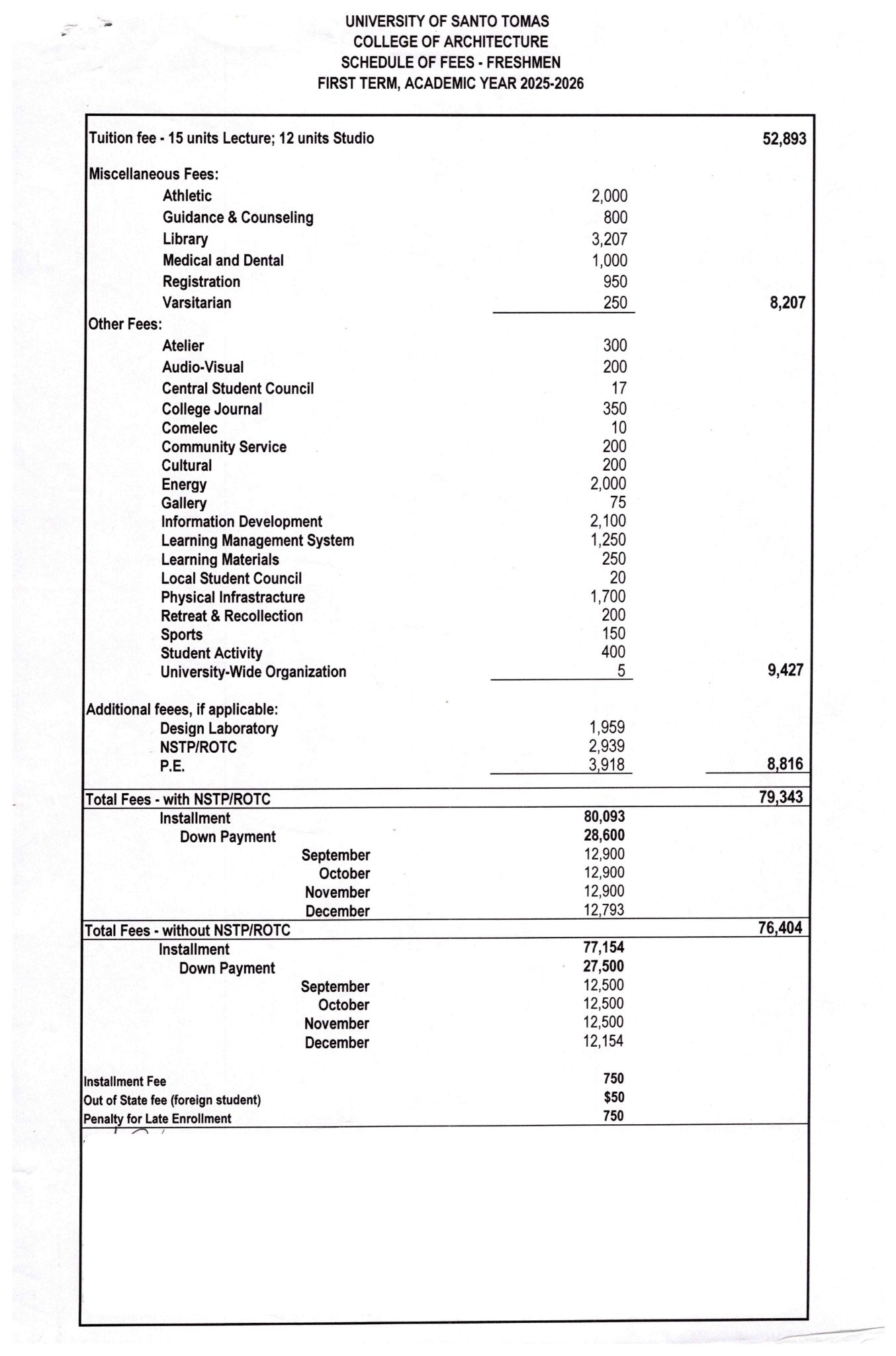 UNIVERSITY OF SANTO TOMAS
COLLEGE OF ARCHITECTURE
SCHEDULE OF FEES - FRESHMEN
FIRST TERM, ACADEMIC YEAR 2025-2026

| | | |
|---|---|---|
| Tuition fee - 15 units Lecture; 12 units Studio | | 52,893 |
| Miscellaneous Fees: | | |
| Athletic | 2,000 | |
| Guidance & Counseling | 800 | |
| Library | 3,207 | |
| Medical and Dental | 1,000 | |
| Registration | 950 | |
| Varsitarian | 250 | 8,207 |
| Other Fees: | | |
| Atelier | 300 | |
| Audio-Visual | 200 | |
| Central Student Council | 17 | |
| College Journal | 350 | |
| Comelec | 10 | |
| Community Service | 200 | |
| Cultural | 200 | |
| Energy | 2,000 | |
| Gallery | 75 | |
| Information Development | 2,100 | |
| Learning Management System | 1,250 | |
| Learning Materials | 250 | |
| Local Student Council | 20 | |
| Physical Infrastracture | 1,700 | |
| Retreat & Recollection | 200 | |
| Sports | 150 | |
| Student Activity | 400 | |
| University-Wide Organization | 5 | 9,427 |
| Additional feees, if applicable: | | |
| Design Laboratory | 1,959 | |
| NSTP/ROTC | 2,939 | |
| P.E. | 3,918 | 8,816 |
| Total Fees - with NSTP/ROTC | | 79,343 |
| Installment | 80,093 | |
| Down Payment | 28,600 | |
| September | 12,900 | |
| October | 12,900 | |
| November | 12,900 | |
| December | 12,793 | |
| Total Fees - without NSTP/ROTC | | 76,404 |
| Installment | 77,154 | |
| Down Payment | 27,500 | |
| September | 12,500 | |
| October | 12,500 | |
| November | 12,500 | |
| December | 12,154 | |
| Installment Fee | 750 | |
| Out of State fee (foreign student) | $50 | |
| Penalty for Late Enrollment | 750 | |